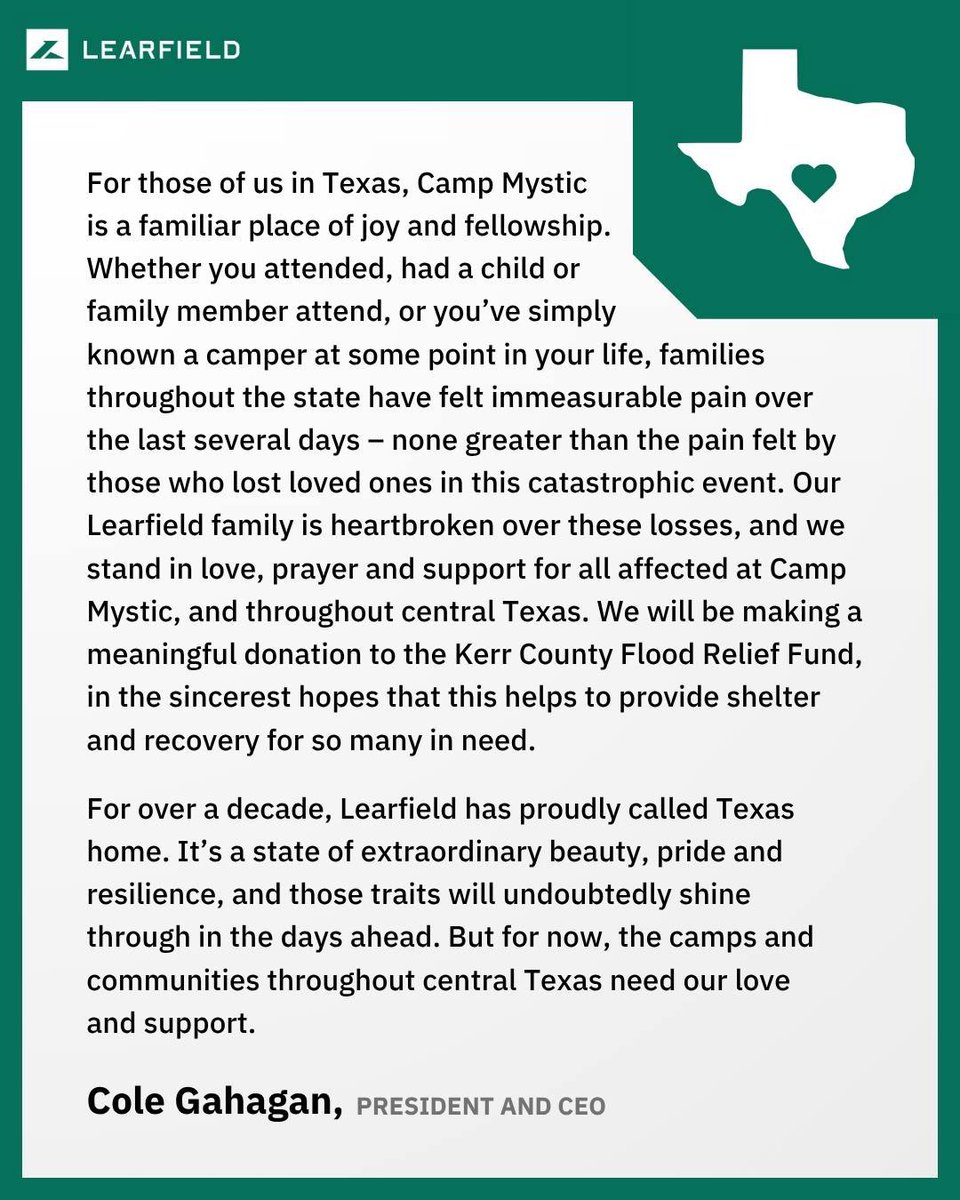 LEARFIELD

For those of us in Texas, Camp Mystic is a familiar place of joy and fellowship. Whether you attended, had a child or family member attend, or you've simply known a camper at some point in your life, families throughout the state have felt immeasurable pain over the last several days – none greater than the pain felt by those who lost loved ones in this catastrophic event. Our Learfield family is heartbroken over these losses, and we stand in love, prayer and support for all affected at Camp Mystic, and throughout central Texas. We will be making a meaningful donation to the Kerr County Flood Relief Fund, in the sincerest hopes that this helps to provide shelter and recovery for so many in need.

For over a decade, Learfield has proudly called Texas home. It's a state of extraordinary beauty, pride and resilience, and those traits will undoubtedly shine through in the days ahead. But for now, the camps and communities throughout central Texas need our love and support.

Cole Gahagan, PRESIDENT AND CEO